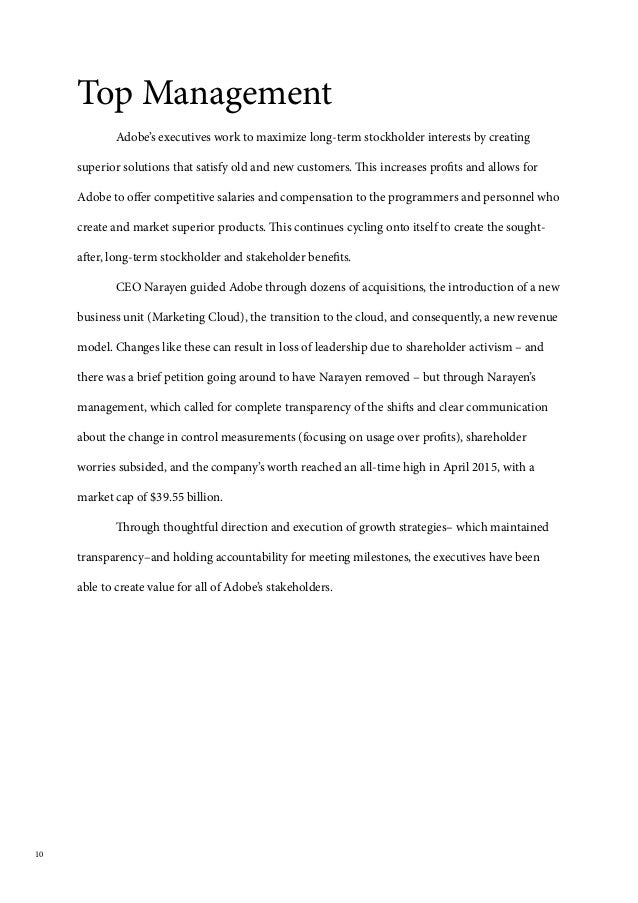 Top Management

Adobe's executives work to maximize long-term stockholder interests by creating superior solutions that satisfy old and new customers. This increases profits and allows for Adobe to offer competitive salaries and compensation to the programmers and personnel who create and market superior products. This continues cycling onto itself to create the sought-after, long-term stockholder and stakeholder benefits.

CEO Narayen guided Adobe through dozens of acquisitions, the introduction of a new business unit (Marketing Cloud), the transition to the cloud, and consequently, a new revenue model. Changes like these can result in loss of leadership due to shareholder activism – and there was a brief petition going around to have Narayen removed – but through Narayen's management, which called for complete transparency of the shifts and clear communication about the change in control measurements (focusing on usage over profits), shareholder worries subsided, and the company's worth reached an all-time high in April 2015, with a market cap of $39.55 billion.

Through thoughtful direction and execution of growth strategies– which maintained transparency–and holding accountability for meeting milestones, the executives have been able to create value for all of Adobe's stakeholders.

10